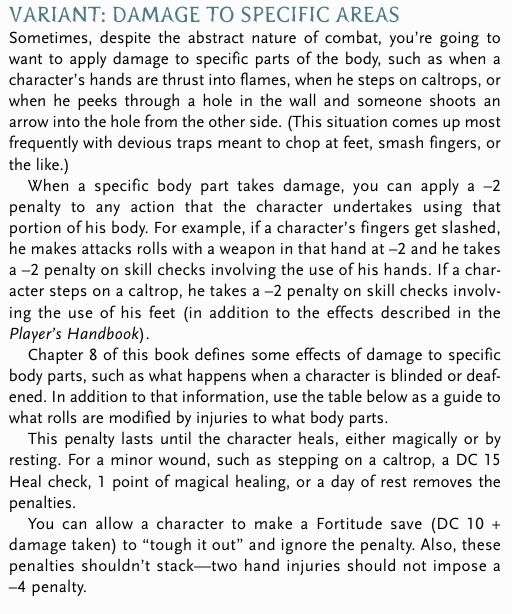 VARIANT: DAMAGE TO SPECIFIC AREAS

Sometimes, despite the abstract nature of combat, you're going to want to apply damage to specific parts of the body, such as when a character's hands are thrust into flames, when he steps on caltrops, or when he peeks through a hole in the wall and someone shoots an arrow into the hole from the other side. (This situation comes up most frequently with devious traps meant to chop at feet, smash fingers, or the like.)

When a specific body part takes damage, you can apply a –2 penalty to any action that the character undertakes using that portion of his body. For example, if a character's fingers get slashed, he makes attacks rolls with a weapon in that hand at –2 and he takes a –2 penalty on skill checks involving the use of his hands. If a character steps on a caltrop, he takes a –2 penalty on skill checks involving the use of his feet (in addition to the effects described in the Player's Handbook).

Chapter 8 of this book defines some effects of damage to specific body parts, such as what happens when a character is blinded or deafened. In addition to that information, use the table below as a guide to what rolls are modified by injuries to what body parts.

This penalty lasts until the character heals, either magically or by resting. For a minor wound, such as stepping on a caltrop, a DC 15 Heal check, 1 point of magical healing, or a day of rest removes the penalties.

You can allow a character to make a Fortitude save (DC 10 + damage taken) to "tough it out" and ignore the penalty. Also, these penalties shouldn't stack—two hand injuries should not impose a –4 penalty.